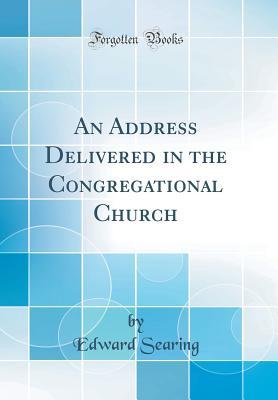 Forgotten Books

An Address Delivered in the Congregational Church

by

Edward Searing